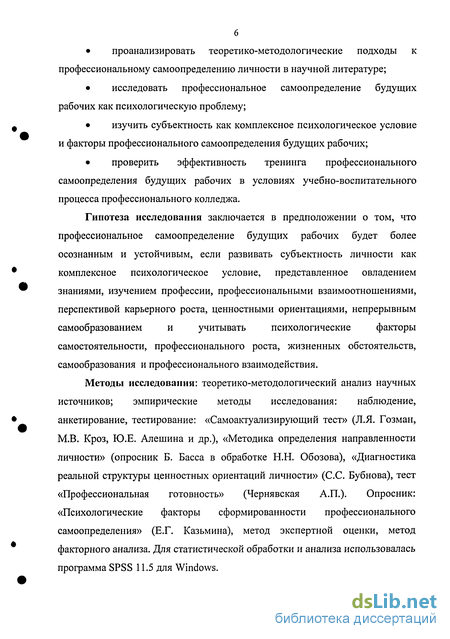 6

• проанализировать теоретико-методологические подходы к профессиональному самоопределению личности в научной литературе;

• исследовать профессиональное самоопределение будущих рабочих как психологическую проблему;

• изучить субъектность как комплексное психологическое условие и факторы профессионального самоопределения будущих рабочих;

• проверить эффективность тренинга профессионального самоопределения будущих рабочих в условиях учебно-воспитательного процесса профессионального колледжа.

Гипотеза исследования заключается в предположении о том, что профессиональное самоопределение будущих рабочих будет более осознанным и устойчивым, если развивать субъектность личности как комплексное психологическое условие, представленное овладением знаниями, изучением профессии, профессиональными взаимоотношениями, перспективой карьерного роста, ценностными ориентациями, непрерывным самообразованием и учитывать психологические факторы самостоятельности, профессионального роста, жизненных обстоятельств, самообразования и профессионального взаимодействия.

Методы исследования: теоретико-методологический анализ научных источников; эмпирические методы исследования: наблюдение, анкетирование, тестирование: «Самоактуализирующий тест» (Л.Я. Гозман, М.В. Кроз, Ю.Е. Алешина и др.), «Методика определения направленности личности» (опросник Б. Басса в обработке Н.Н. Обозова), «Диагностика реальной структуры ценностных ориентаций личности» (С.С. Бубнова), тест «Профессиональная готовность» (Чернявская А.П.). Опросник: «Психологические факторы сформированности профессионального самоопределения» (Е.Г. Казьмина), метод экспертной оценки, метод факторного анализа. Для статистической обработки и анализа использовалась программа SPSS 11.5 для Windows.

dsLib.net
библиотека диссертаций